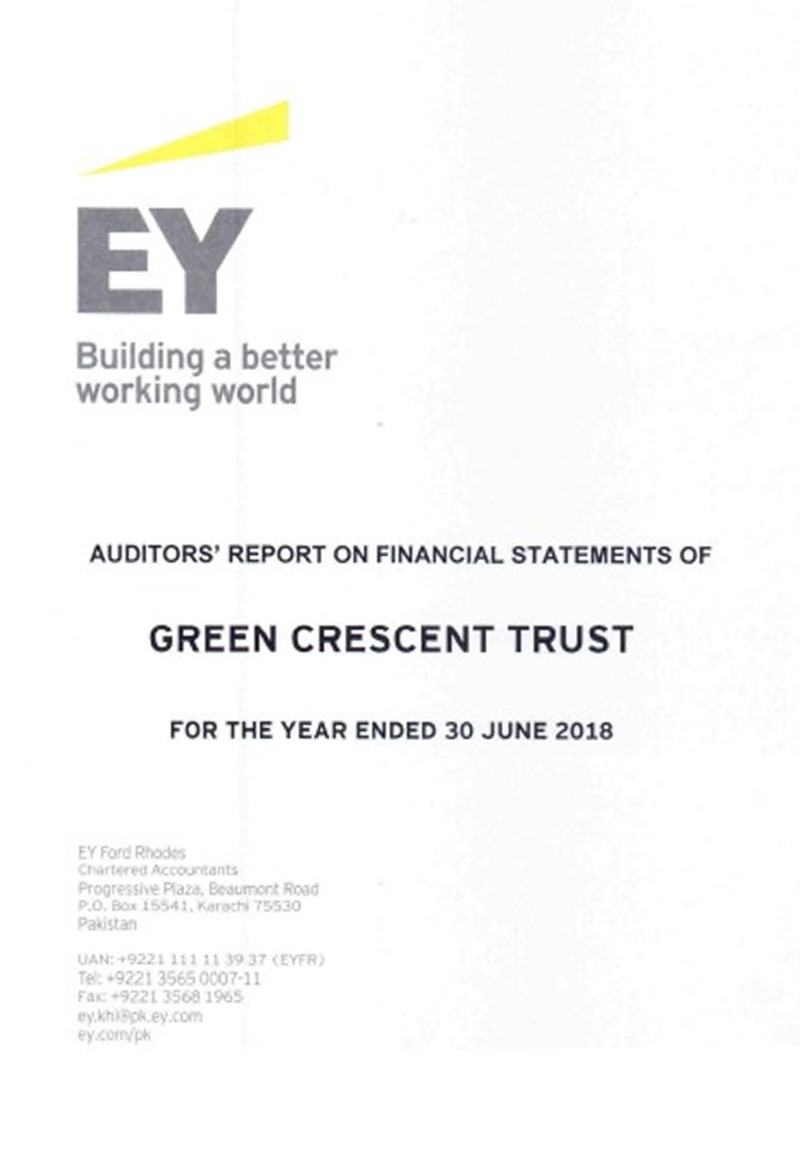 EY

Building a better working world

AUDITORS' REPORT ON FINANCIAL STATEMENTS OF

GREEN CRESCENT TRUST

FOR THE YEAR ENDED 30 JUNE 2018

EY Ford Rhodes
Chartered Accountants
Progressive Plaza, Beaumont Road
P.O. Box 15541, Karachi 75530
Pakistan

UAN: +9221 111 11 39 37 (EYFR)
Tel: +9221 3565 0007-11
Fax: +9221 3568 1965
ey.khi@pk.ey.com
ey.com/pk